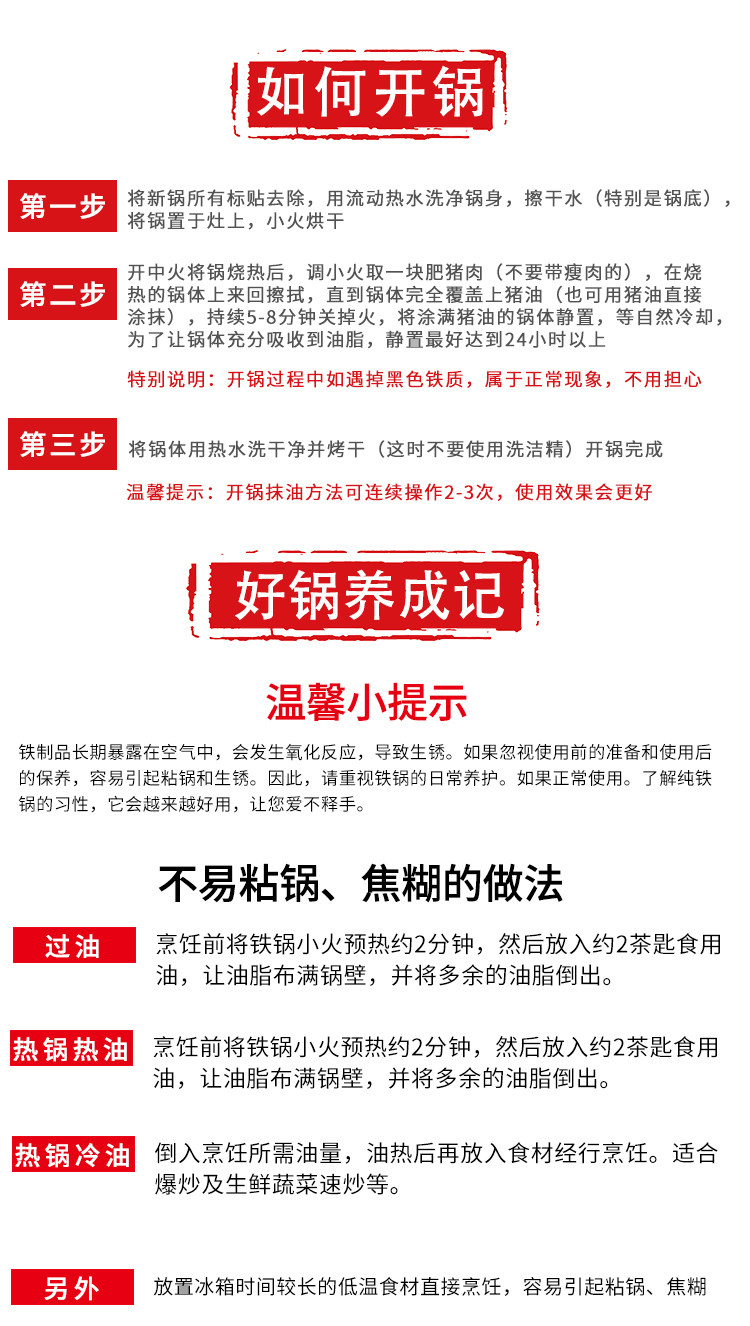 如何开锅

第一步 将新锅所有标贴去除，用流动热水洗净锅身，擦干水（特别是锅底），将锅置于灶上，小火烘干

第二步 开中火将锅烧热后，调小火取一块肥猪肉（不要带瘦肉的），在烧热的锅体上来回擦拭，直到锅体完全覆盖上猪油（也可用猪油直接涂抹），持续5-8分钟关掉火，将涂满猪油的锅体静置，等自然冷却，为了让锅体充分吸收到油脂，静置最好达到24小时以上

特别说明：开锅过程中如遇掉黑色铁质，属于正常现象，不用担心

第三步 将锅体用热水洗干净并烤干（这时不要使用洗洁精）开锅完成

温馨提示：开锅抹油方法可连续操作2-3次，使用效果会更好

好锅养成记

温馨小提示

铁制品长期暴露在空气中，会发生氧化反应，导致生锈。如果忽视使用前的准备和使用后的保养，容易引起粘锅和生锈。因此，请重视铁锅的日常养护。如果正常使用。了解纯铁锅的习性，它会越来越好用，让您爱不释手。

不易粘锅、焦糊的做法

过油 烹饪前将铁锅小火预热约2分钟，然后放入约2茶匙食用油，让油脂布满锅壁，并将多余的油脂倒出。

热锅热油 烹饪前将铁锅小火预热约2分钟，然后放入约2茶匙食用油，让油脂布满锅壁，并将多余的油脂倒出。

热锅冷油 倒入烹饪所需油量，油热后再放入食材经行烹饪。适合爆炒及生鲜蔬菜速炒等。

另外 放置冰箱时间较长的低温食材直接烹饪，容易引起粘锅、焦糊